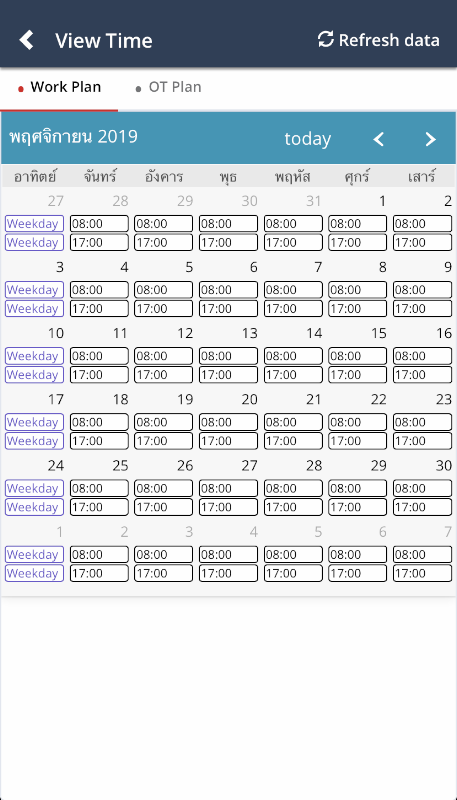 View Time
Refresh data

Work Plan
OT Plan

พฤศจิกายน 2019
today

| อาทิตย์ | จันทร์ | อังคาร | พุธ | พฤหัส | ศุกร์ | เสาร์ |
|---|---|---|---|---|---|---|
| 27 | 28 | 29 | 30 | 31 | 1 | 2 |
| Weekday | 08:00 | 08:00 | 08:00 | 08:00 | 08:00 | 08:00 |
| Weekday | 17:00 | 17:00 | 17:00 | 17:00 | 17:00 | 17:00 |
| 3 | 4 | 5 | 6 | 7 | 8 | 9 |
| Weekday | 08:00 | 08:00 | 08:00 | 08:00 | 08:00 | 08:00 |
| Weekday | 17:00 | 17:00 | 17:00 | 17:00 | 17:00 | 17:00 |
| 10 | 11 | 12 | 13 | 14 | 15 | 16 |
| Weekday | 08:00 | 08:00 | 08:00 | 08:00 | 08:00 | 08:00 |
| Weekday | 17:00 | 17:00 | 17:00 | 17:00 | 17:00 | 17:00 |
| 17 | 18 | 19 | 20 | 21 | 22 | 23 |
| Weekday | 08:00 | 08:00 | 08:00 | 08:00 | 08:00 | 08:00 |
| Weekday | 17:00 | 17:00 | 17:00 | 17:00 | 17:00 | 17:00 |
| 24 | 25 | 26 | 27 | 28 | 29 | 30 |
| Weekday | 08:00 | 08:00 | 08:00 | 08:00 | 08:00 | 08:00 |
| Weekday | 17:00 | 17:00 | 17:00 | 17:00 | 17:00 | 17:00 |
| 1 | 2 | 3 | 4 | 5 | 6 | 7 |
| Weekday | 08:00 | 08:00 | 08:00 | 08:00 | 08:00 | 08:00 |
| Weekday | 17:00 | 17:00 | 17:00 | 17:00 | 17:00 | 17:00 |